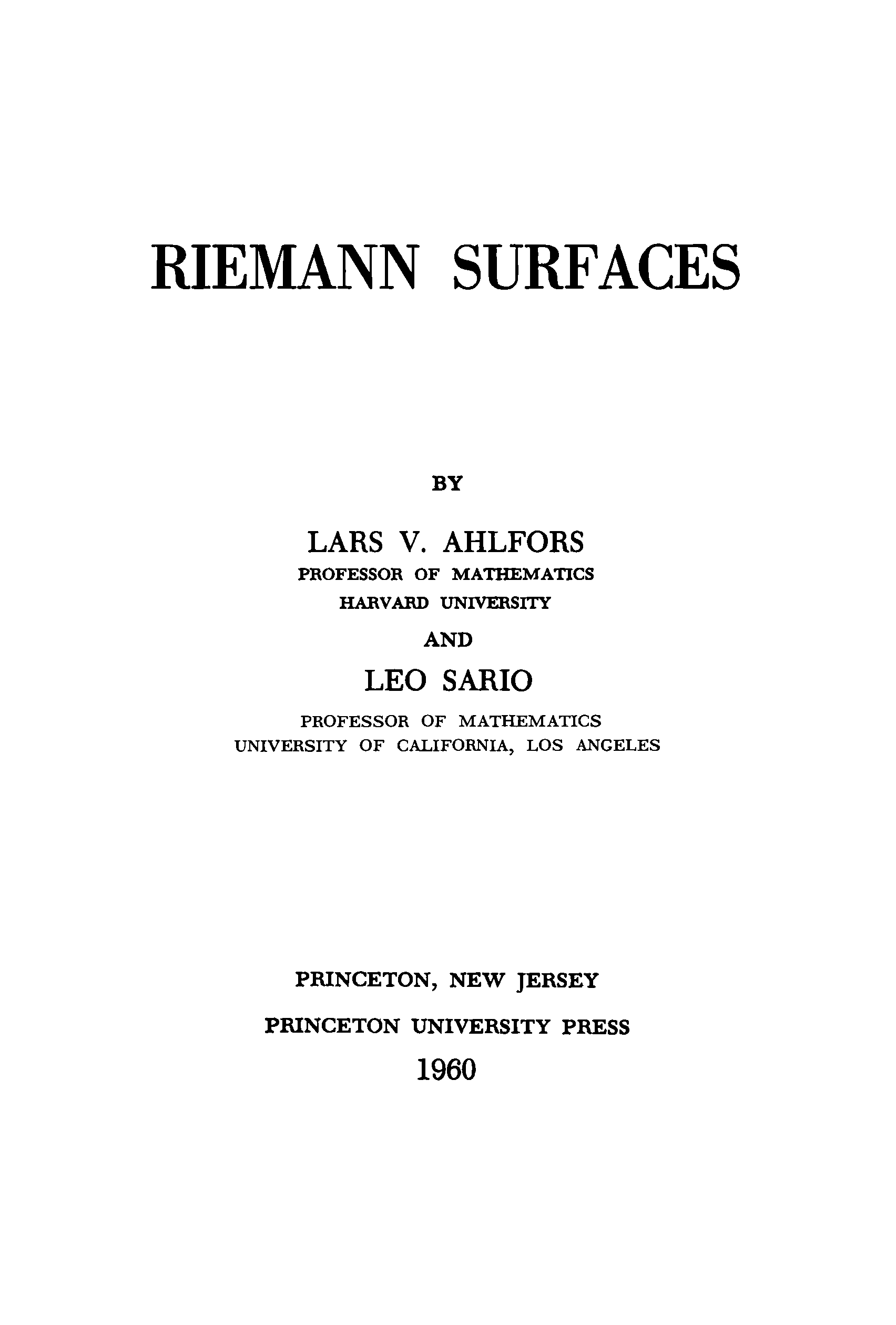 RIEMANN SURFACES

BY

LARS V. AHLFORS
PROFESSOR OF MATHEMATICS
HARVARD UNIVERSITY

AND

LEO SARIO
PROFESSOR OF MATHEMATICS
UNIVERSITY OF CALIFORNIA, LOS ANGELES

PRINCETON, NEW JERSEY
PRINCETON UNIVERSITY PRESS
1960